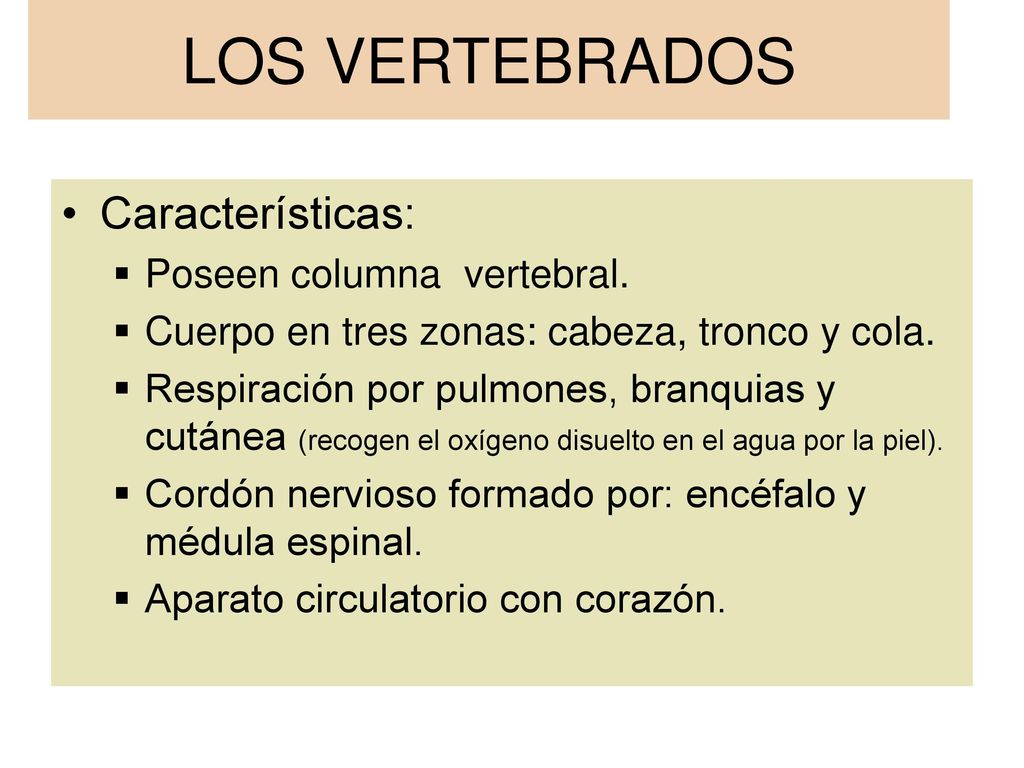 LOS VERTEBRADOS

• Características:
  ▪ Poseen columna vertebral.
  ▪ Cuerpo en tres zonas: cabeza, tronco y cola.
  ▪ Respiración por pulmones, branquias y cutánea (recogen el oxígeno disuelto en el agua por la piel).
  ▪ Cordón nervioso formado por: encéfalo y médula espinal.
  ▪ Aparato circulatorio con corazón.